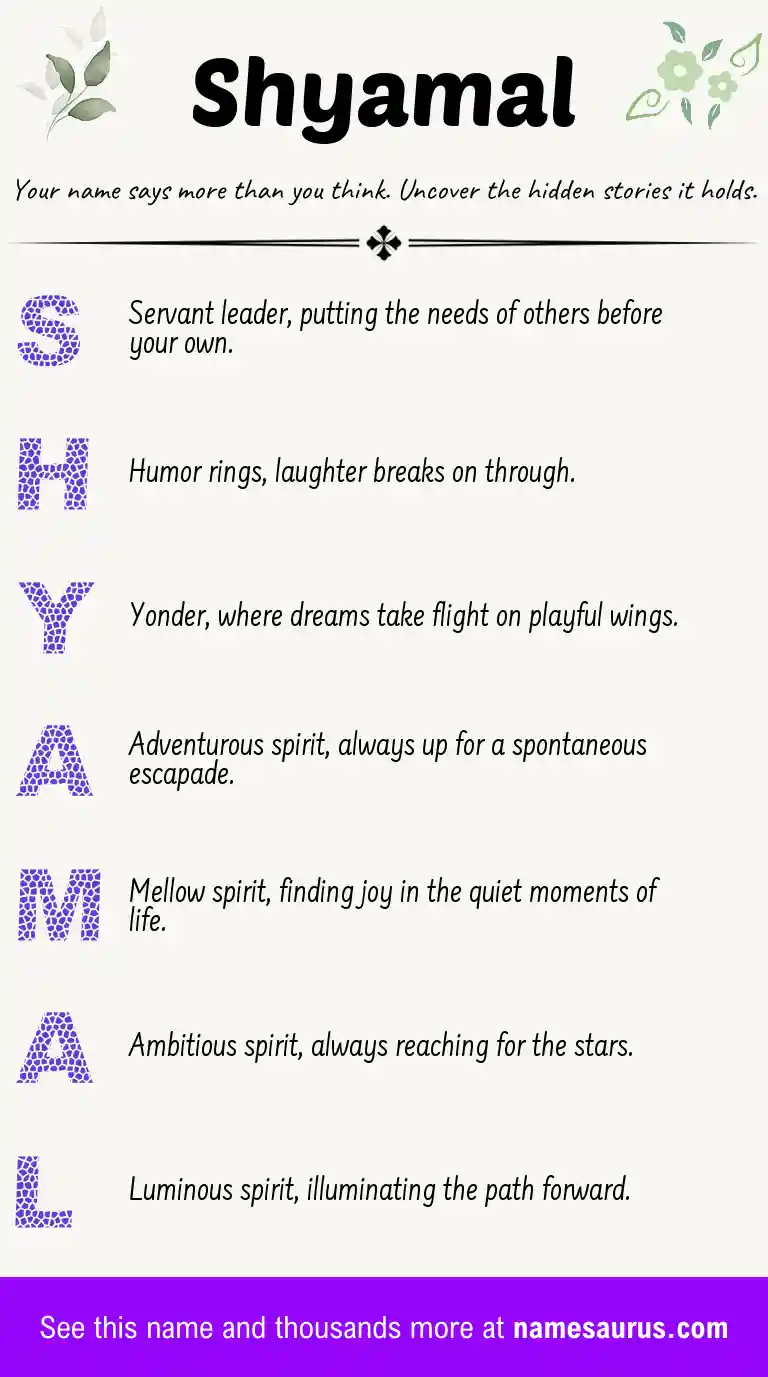 Shyamal

Your name says more than you think. Uncover the hidden stories it holds.

S Servant leader, putting the needs of others before your own.

H Humor rings, laughter breaks on through.

Y Yonder, where dreams take flight on playful wings.

A Adventurous spirit, always up for a spontaneous escapade.

M Mellow spirit, finding joy in the quiet moments of life.

A Ambitious spirit, always reaching for the stars.

L Luminous spirit, illuminating the path forward.

See this name and thousands more at namesaurus.com